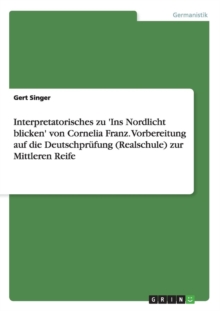 Germanistik

Gert Singer

Interpretatorisches zu 'Ins Nordlicht blicken' von Cornelia Franz. Vorbereitung auf die Deutschprüfung (Realschule) zur Mittleren Reife

GRIN